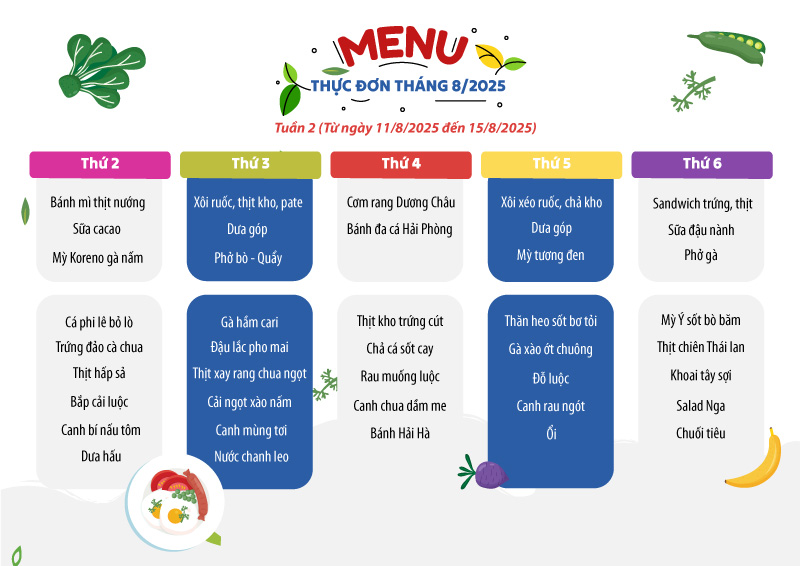 MENU

THỰC ĐƠN THÁNG 8/2025

Tuần 2 (Từ ngày 11/8/2025 đến 15/8/2025)

Thứ 2

Bánh mì thịt nướng
Sữa cacao
Mỳ Koreno gà nấm

Cá phi lê bỏ lò
Trứng đảo cà chua
Thịt hấp sả
Bắp cải luộc
Canh bí nấu tôm
Dưa hấu

Thứ 3

Xôi ruốc, thịt kho, pate
Dưa góp
Phở bò - Quẩy

Gà hầm cari
Đậu lắc pho mai
Thịt xay rang chua ngọt
Cải ngọt xào nấm
Canh mùng tơi
Nước chanh leo

Thứ 4

Cơm rang Dương Châu
Bánh đa cá Hải Phòng

Thịt kho trứng cút
Chả cá sốt cay
Rau muống luộc
Canh chua dầm me
Bánh Hải Hà

Thứ 5

Xôi xéo ruốc, chả kho
Dưa góp
Mỳ tương đen

Thăn heo sốt bơ tỏi
Gà xào ớt chuông
Đỗ luộc
Canh rau ngót
Ổi

Thứ 6

Sandwich trứng, thịt
Sữa đậu nành
Phở gà

Mỳ Ý sốt bò băm
Thịt chiên Thái lan
Khoai tây sợi
Salad Nga
Chuối tiêu